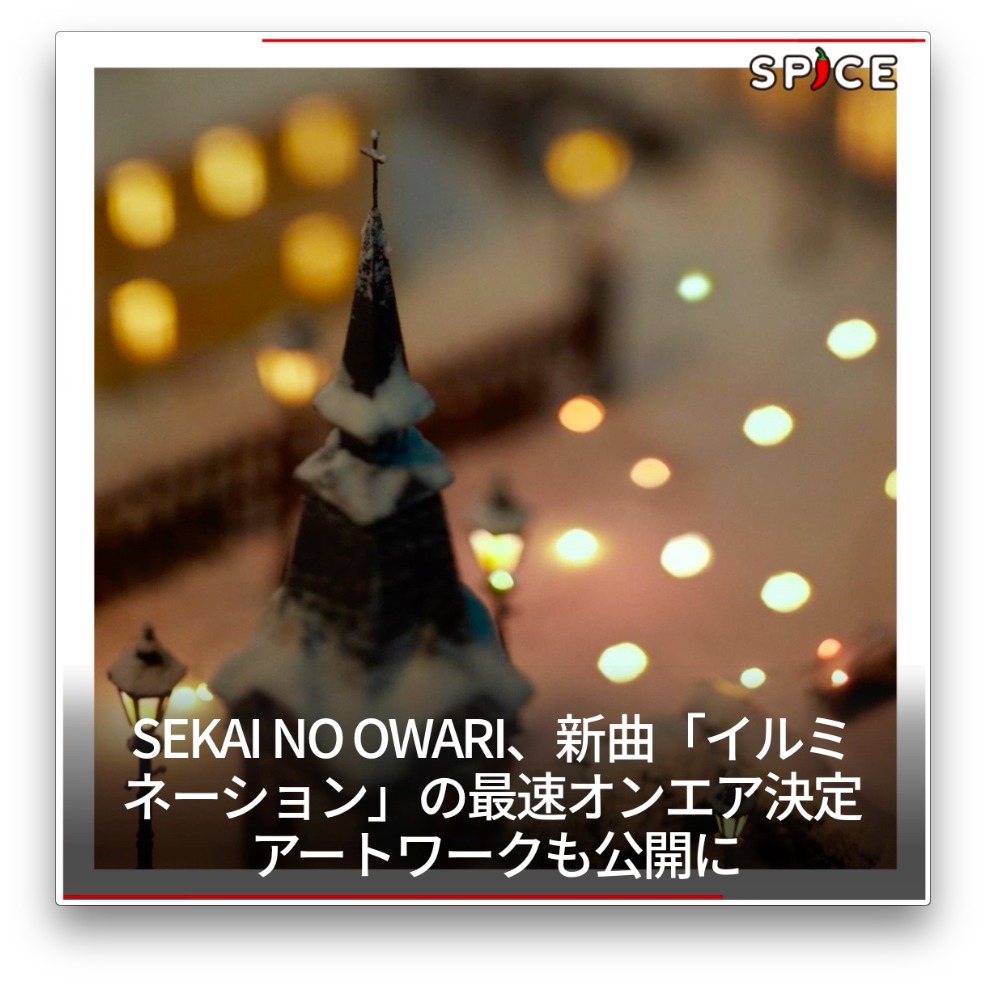 SPICE

SEKAI NO OWARI、新曲「イルミネーション」の最速オンエア決定 アートワークも公開に